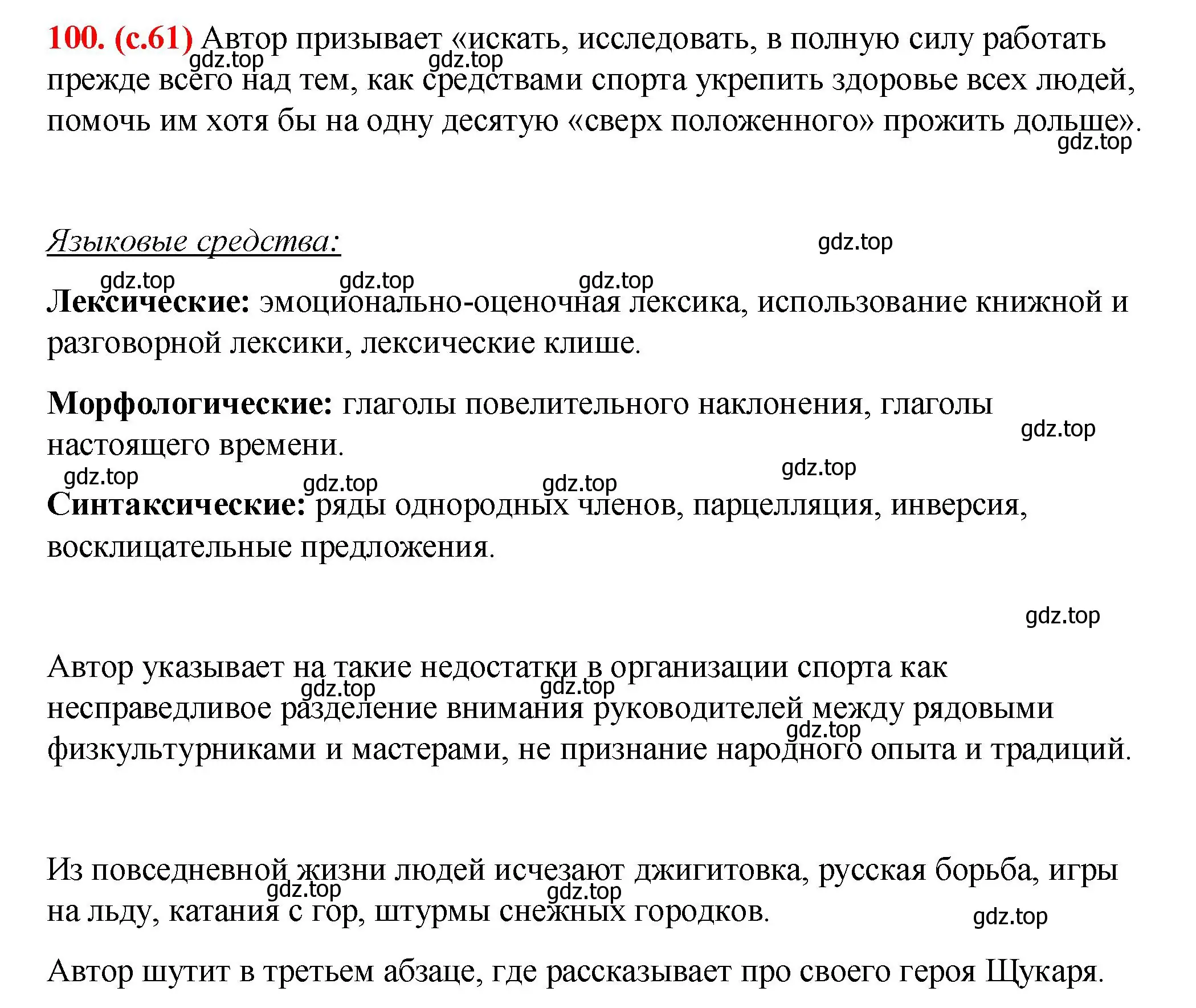 100. (с.61) Автор призывает «искать, исследовать, в полную силу работать прежде всего над тем, как средствами спорта укрепить здоровье всех людей, помочь им хотя бы на одну десятую «сверх положенного» прожить дольше».

gdz.top gdz.top gdz.top

Языковые средства:

gdz.top

gdz.top gdz.top gdz.top

Лексические: эмоционально-оценочная лексика, использование книжной и разговорной лексики, лексические клише.

Морфологические: глаголы повелительного наклонения, глаголы настоящего времени.

gdz.top

gdz.top gdz.top gdz.top gdz.top

Синтаксические: ряды однородных членов, парцелляция, инверсия, восклицательные предложения.

gdz.top

Автор указывает на такие недостатки в организации спорта как несправедливое разделение внимания руководителей между рядовыми физкультурниками и мастерами, не признание народного опыта и традиций.

gdz.top gdz.top gdz.top

Из повседневной жизни людей исчезают джигитовка, русская борьба, игры на льду, катания с гор, штурмы снежных городков.

gdz.top gdz.top gdz.top

Автор шутит в третьем абзаце, где рассказывает про своего героя Щукаря.